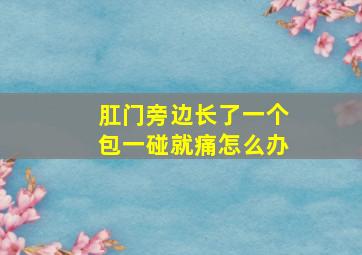 肛门旁边长了一个包一碰就痛怎么办